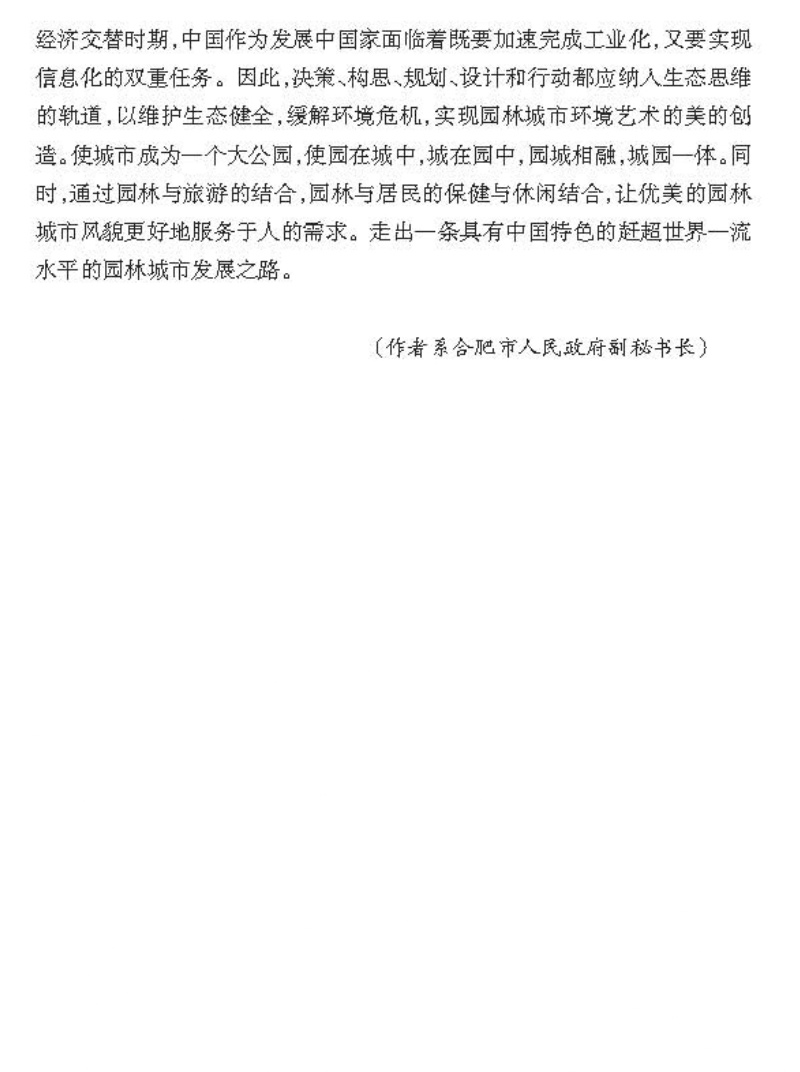 经济交替时期，中国作为发展中国家面临着既要加速完成工业化，又要实现信息化的双重任务。因此，决策、构思、规划、设计和行动都应纳入生态思维的轨道，以维护生态健全，缓解环境危机，实现园林城市环境艺术的美的创造。使城市成为一个大公园，使园在城中，城在园中，园城相融，城园一体。同时，通过园林与旅游的结合，园林与居民的保健与休闲结合，让优美的园林城市风貌更好地服务于人的需求。走出一条具有中国特色的赶超世界一流水平的园林城市发展之路。

（作者系合肥市人民政府副秘书长）